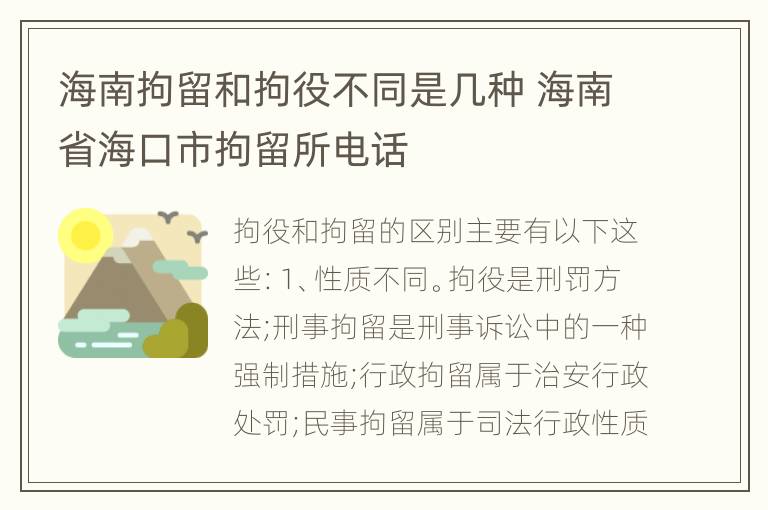 海南拘留和拘役不同是几种 海南省海口市拘留所电话

拘役和拘留的区别主要有以下这些: 1、性质不同。拘役是刑罚方法;刑事拘留是刑事诉讼中的一种强制措施;行政拘留属于治安行政处罚;民事拘留属于司法行政性质